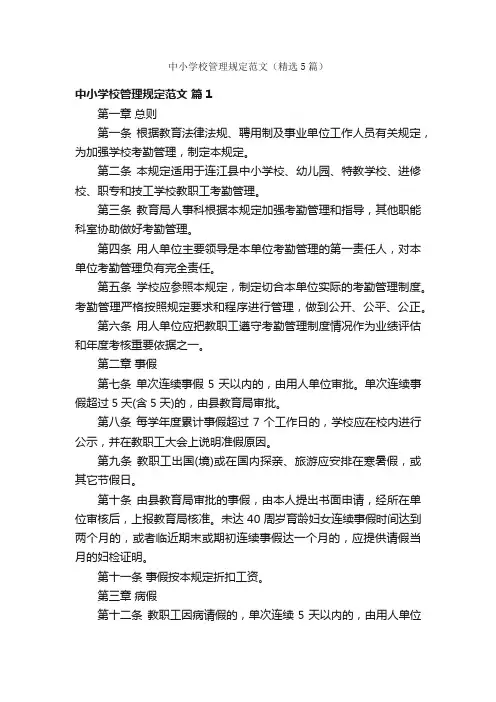 中小学校管理规定范文（精选5篇）

中小学校管理规定范文 篇1

第一章 总则

第一条 根据教育法律法规、聘用制及事业单位工作人员有关规定，为加强学校考勤管理，制定本规定。

第二条 本规定适用于连江县中小学校、幼儿园、特教学校、进修校、职专和技工学校教职工考勤管理。

第三条 教育局人事科根据本规定加强考勤管理和指导，其他职能科室协助做好考勤管理。

第四条 用人单位主要领导是本单位考勤管理的第一责任人，对本单位考勤管理负有完全责任。

第五条 学校应参照本规定，制定切合本单位实际的考勤管理制度。考勤管理严格按照规定要求和程序进行管理，做到公开、公平、公正。

第六条 用人单位应把教职工遵守考勤管理制度情况作为业绩评估和年度考核重要依据之一。

第二章 事假

第七条 单次连续事假 5 天以内的，由用人单位审批。单次连续事假超过 5 天(含 5 天)的，由县教育局审批。

第八条 每学年度累计事假超过 7 个工作日的，学校应在校内进行公示，并在教职工大会上说明准假原因。

第九条 教职工出国(境)或在国内探亲、旅游应安排在寒暑假，或其它节假日。

第十条 由县教育局审批的事假，由本人提出书面申请，经所在单位审核后，上报教育局核准。未达 40 周岁育龄妇女连续事假时间达到两个月的，或者临近期末或期初连续事假达一个月的，应提供请假当月的妇检证明。

第十一条 事假按本规定折扣工资。

第三章 病假

第十二条 教职工因病请假的，单次连续 5 天以内的，由用人单位